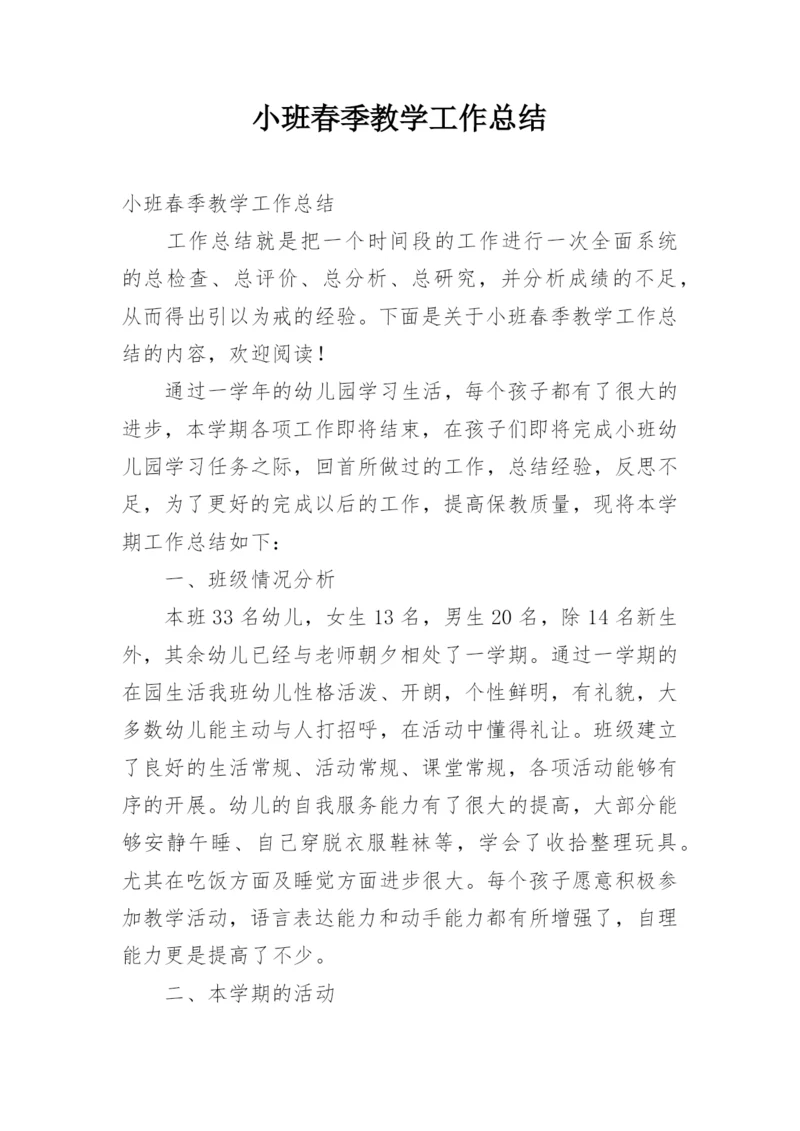 小班春季教学工作总结

小班春季教学工作总结

工作总结就是把一个时间段的工作进行一次全面系统的总检查、总评价、总分析、总研究，并分析成绩的不足，从而得出引以为戒的经验。下面是关于小班春季教学工作总结的内容，欢迎阅读！

通过一学年的幼儿园学习生活，每个孩子都有了很大的进步，本学期各项工作即将结束，在孩子们即将完成小班幼儿园学习任务之际，回首所做过的工作，总结经验，反思不足，为了更好的完成以后的工作，提高保教质量，现将本学期工作总结如下：

一、班级情况分析

本班33名幼儿，女生13名，男生20名，除14名新生外，其余幼儿已经与老师朝夕相处了一学期。通过一学期的在园生活我班幼儿性格活泼、开朗，个性鲜明，有礼貌，大多数幼儿能主动与人打招呼，在活动中懂得礼让。班级建立了良好的生活常规、活动常规、课堂常规，各项活动能够有序的开展。幼儿的自我服务能力有了很大的提高，大部分能够安静午睡、自己穿脱衣服鞋袜等，学会了收拾整理玩具。尤其在吃饭方面及睡觉方面进步很大。每个孩子愿意积极参加教学活动，语言表达能力和动手能力都有所增强了，自理能力更是提高了不少。

二、本学期的活动